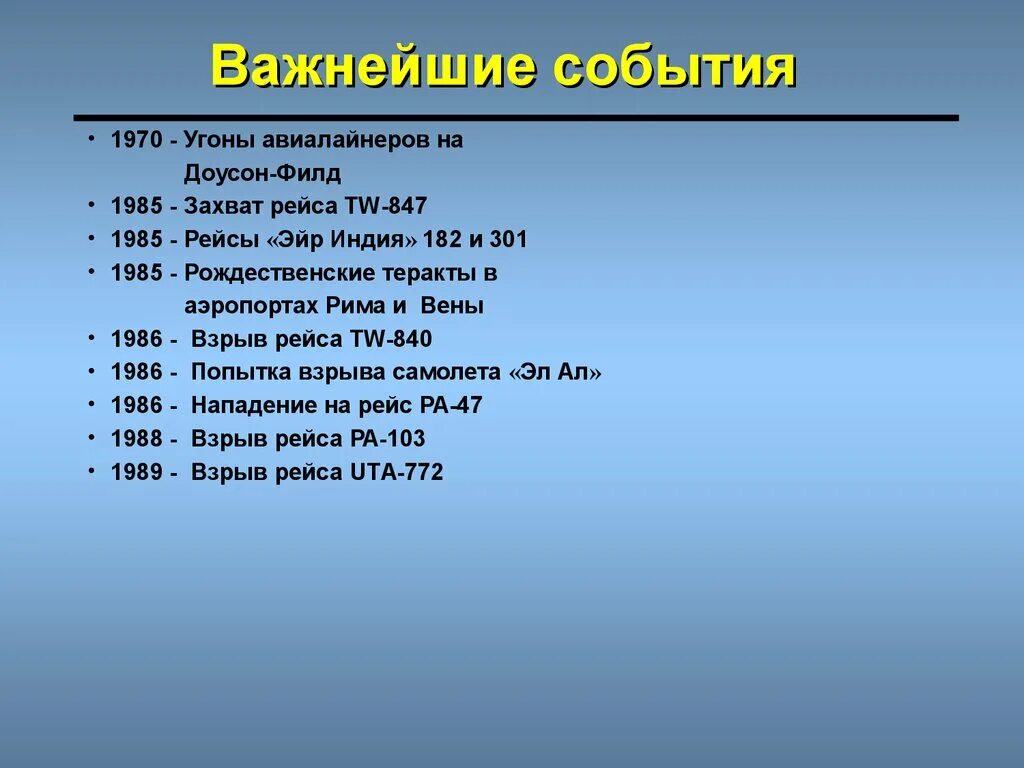 Важнейшие события

• 1970 - Угоны авиалайнеров на Доусон-Филд
• 1985 - Захват рейса TW-847
• 1985 - Рейсы «Эйр Индия» 182 и 301
• 1985 - Рождественские теракты в аэропортах Рима и Вены
• 1986 - Взрыв рейса TW-840
• 1986 - Попытка взрыва самолета «Эл Ал»
• 1986 - Нападение на рейс PA-47
• 1988 - Взрыв рейса PA-103
• 1989 - Взрыв рейса UTA-772